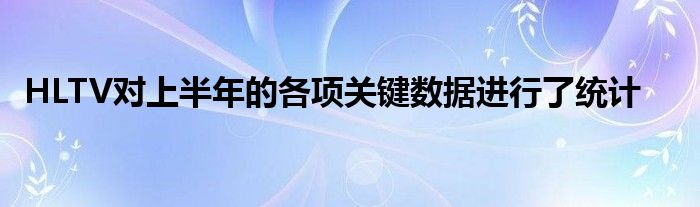 HLTV对上半年的各项关键数据进行了统计